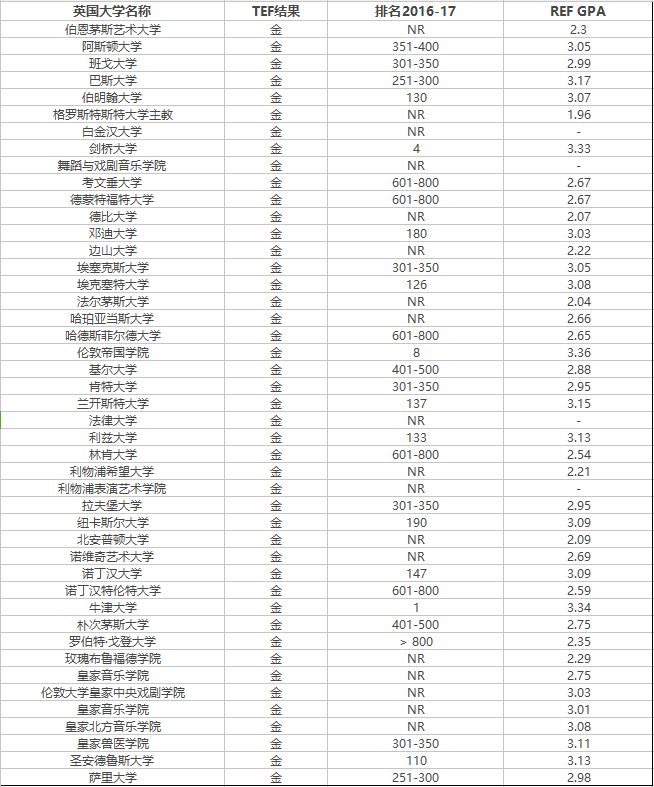 | 英国大学名称 | TEF结果 | 排名2016-17 | REF GPA |
|---|---|---|---|
| 伯恩茅斯艺术大学 | 金 | NR | 2.3 |
| 阿斯顿大学 | 金 | 351-400 | 3.05 |
| 班戈大学 | 金 | 301-350 | 2.99 |
| 巴斯大学 | 金 | 251-300 | 3.17 |
| 伯明翰大学 | 金 | 130 | 3.07 |
| 格罗斯特斯特大学主教 | 金 | NR | 1.96 |
| 白金汉大学 | 金 | NR | - |
| 剑桥大学 | 金 | 4 | 3.33 |
| 舞蹈与戏剧音乐学院 | 金 | NR | - |
| 考文垂大学 | 金 | 601-800 | 2.67 |
| 德蒙特福特大学 | 金 | 601-800 | 2.67 |
| 德比大学 | 金 | NR | 2.07 |
| 邓迪大学 | 金 | 180 | 3.03 |
| 边山大学 | 金 | NR | 2.22 |
| 埃塞克斯大学 | 金 | 301-350 | 3.05 |
| 埃克塞特大学 | 金 | 126 | 3.08 |
| 法尔茅斯大学 | 金 | NR | 2.04 |
| 哈珀亚当斯大学 | 金 | NR | 2.66 |
| 哈德斯菲尔德大学 | 金 | 601-800 | 2.65 |
| 伦敦帝国学院 | 金 | 8 | 3.36 |
| 基尔大学 | 金 | 401-500 | 2.88 |
| 肯特大学 | 金 | 301-350 | 2.95 |
| 兰开斯特大学 | 金 | 137 | 3.15 |
| 法律大学 | 金 | NR | - |
| 利兹大学 | 金 | 133 | 3.13 |
| 林肯大学 | 金 | 601-800 | 2.54 |
| 利物浦希望大学 | 金 | NR | 2.21 |
| 利物浦表演艺术学院 | 金 | NR | - |
| 拉夫堡大学 | 金 | 301-350 | 2.95 |
| 纽卡斯尔大学 | 金 | 190 | 3.09 |
| 北安普顿大学 | 金 | NR | 2.09 |
| 诺维奇艺术大学 | 金 | NR | 2.69 |
| 诺丁汉大学 | 金 | 147 | 3.09 |
| 诺丁汉特伦特大学 | 金 | 601-800 | 2.59 |
| 牛津大学 | 金 | 1 | 3.34 |
| 朴次茅斯大学 | 金 | 401-500 | 2.75 |
| 罗伯特·戈登大学 | 金 | > 800 | 2.35 |
| 玫瑰布鲁福德学院 | 金 | NR | 2.29 |
| 皇家音乐学院 | 金 | NR | 2.75 |
| 伦敦大学皇家中央戏剧学院 | 金 | NR | 3.03 |
| 皇家音乐学院 | 金 | NR | 3.01 |
| 皇家北方音乐学院 | 金 | NR | 3.08 |
| 皇家兽医学院 | 金 | 301-350 | 3.11 |
| 圣安德鲁斯大学 | 金 | 110 | 3.13 |
| 萨里大学 | 金 | 251-300 | 2.98 |